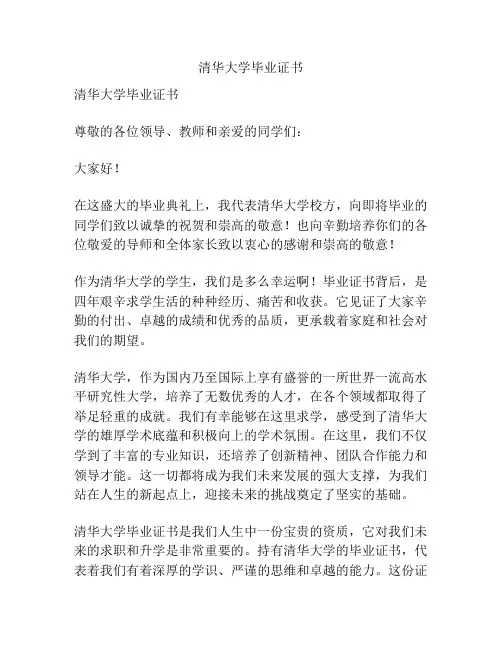 清华大学毕业证书

清华大学毕业证书

尊敬的各位领导、教师和亲爱的同学们：

大家好！

在这盛大的毕业典礼上，我代表清华大学校方，向即将毕业的同学们致以诚挚的祝贺和崇高的敬意！也向辛勤培养你们的各位敬爱的导师和全体家长致以衷心的感谢和崇高的敬意！

作为清华大学的学生，我们是多么幸运啊！毕业证书背后，是四年艰辛求学生活的种种经历、痛苦和收获。它见证了大家辛勤的付出、卓越的成绩和优秀的品质，更承载着家庭和社会对我们的期望。

清华大学，作为国内乃至国际上享有盛誉的一所世界一流高水平研究性大学，培养了无数优秀的人才，在各个领域都取得了举足轻重的成就。我们有幸能够在这里求学，感受到了清华大学的雄厚学术底蕴和积极向上的学术氛围。在这里，我们不仅学到了丰富的专业知识，还培养了创新精神、团队合作能力和领导才能。这一切都将成为我们未来发展的强大支撑，为我们站在人生的新起点上，迎接未来的挑战奠定了坚实的基础。

清华大学毕业证书是我们人生中一份宝贵的资质，它对我们未来的求职和升学是非常重要的。持有清华大学的毕业证书，代表着我们有着深厚的学识、严谨的思维和卓越的能力。这份证